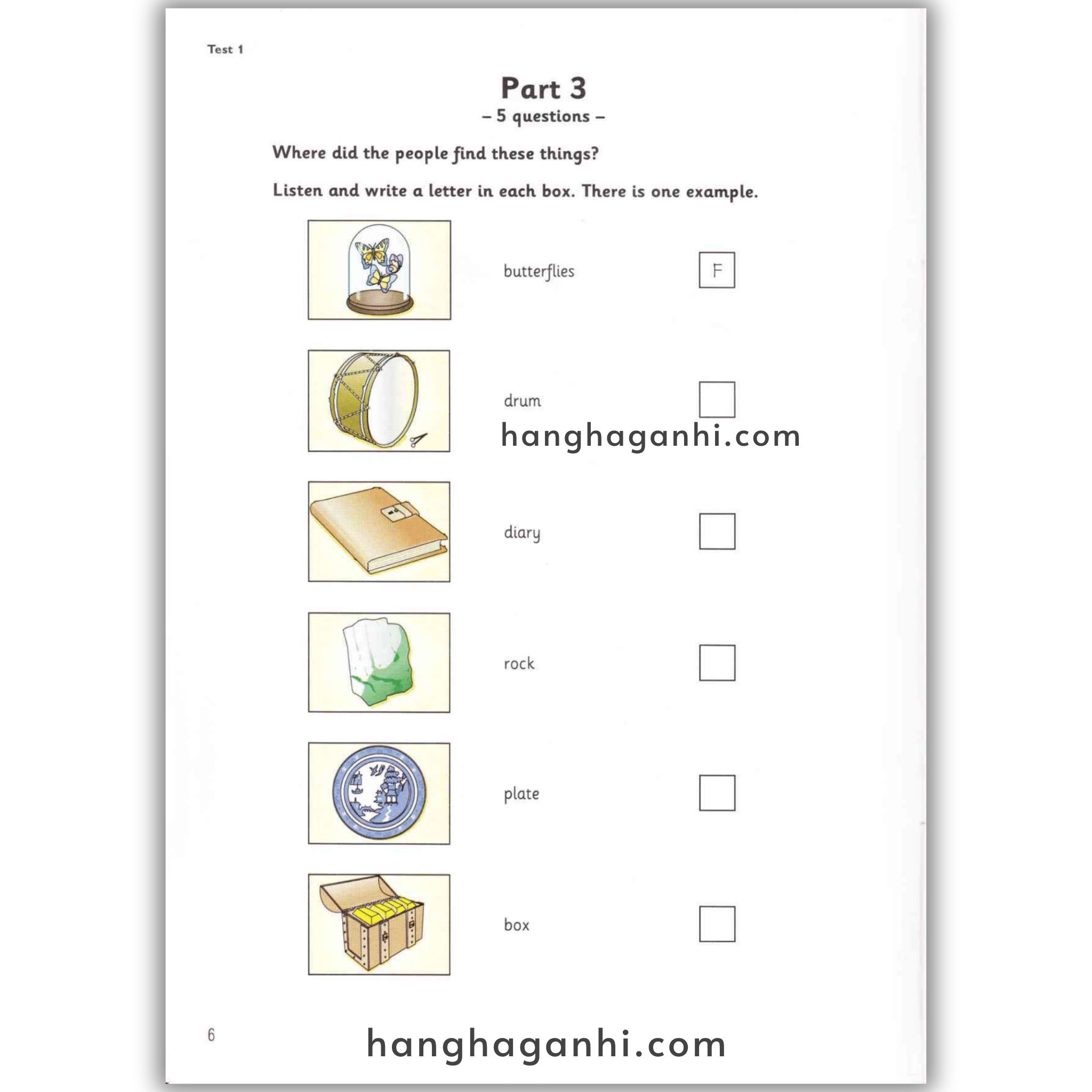 Test 1

Part 3
– 5 questions –

Where did the people find these things?

Listen and write a letter in each box. There is one example.

butterflies F

drum

hanghaganhi.com

diary

rock

plate

box

6

hanghaganhi.com